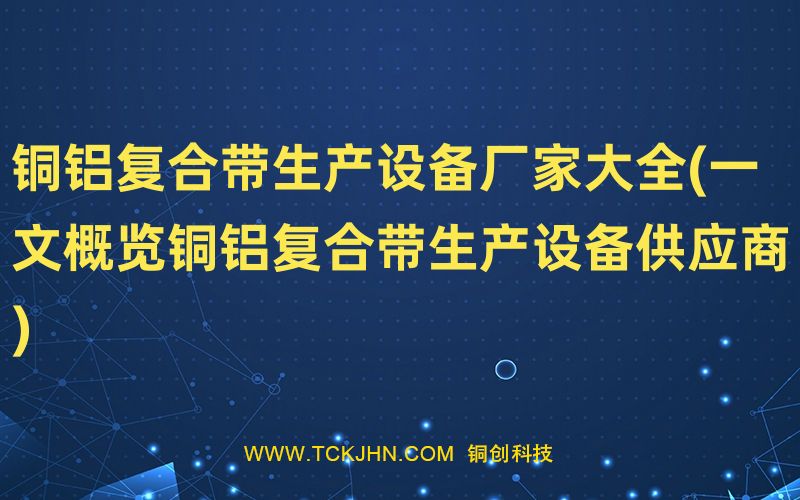 铜铝复合带生产设备厂家大全(一文概览铜铝复合带生产设备供应商)

WWW.TCKJHN.COM 铜创科技